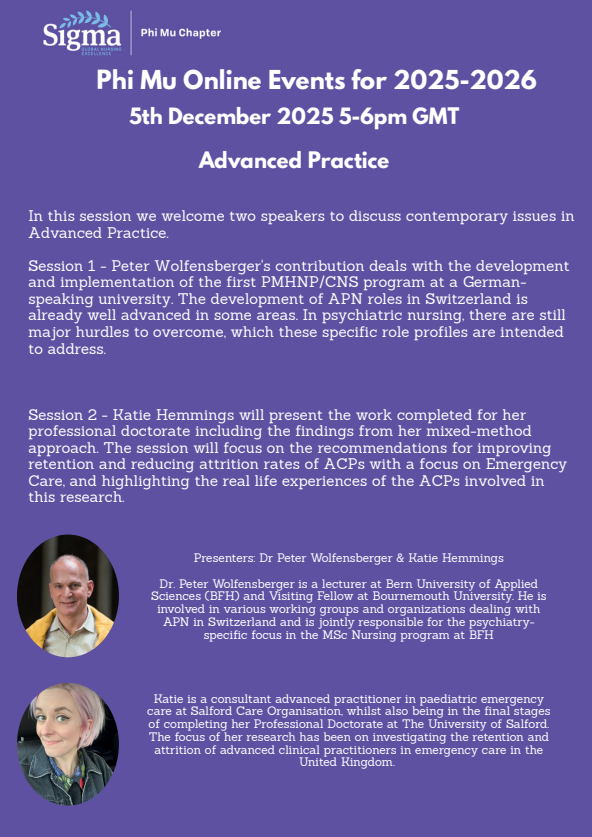 Sigma
GLOBAL NURSING EXCELLENCE

Phi Mu Chapter

Phi Mu Online Events for 2025-2026

5th December 2025 5-6pm GMT

Advanced Practice

In this session we welcome two speakers to discuss contemporary issues in Advanced Practice.

Session 1 - Peter Wolfensberger's contribution deals with the development and implementation of the first PMHNP/CNS program at a German-speaking university. The development of APN roles in Switzerland is already well advanced in some areas. In psychiatric nursing, there are still major hurdles to overcome, which these specific role profiles are intended to address.

Session 2 - Katie Hemmings will present the work completed for her professional doctorate including the findings from her mixed-method approach. The session will focus on the recommendations for improving retention and reducing attrition rates of ACPs with a focus on Emergency Care, and highlighting the real life experiences of the ACPs involved in this research.

Presenters: Dr Peter Wolfensberger & Katie Hemmings

Dr. Peter Wolfensberger is a lecturer at Bern University of Applied Sciences (BFH) and Visiting Fellow at Bournemouth University. He is involved in various working groups and organizations dealing with APN in Switzerland and is jointly responsible for the psychiatry-specific focus in the MSc Nursing program at BFH

Katie is a consultant advanced practitioner in paediatric emergency care at Salford Care Organisation, whilst also being in the final stages of completing her Professional Doctorate at The University of Salford. The focus of her research has been on investigating the retention and attrition of advanced clinical practitioners in emergency care in the United Kingdom.